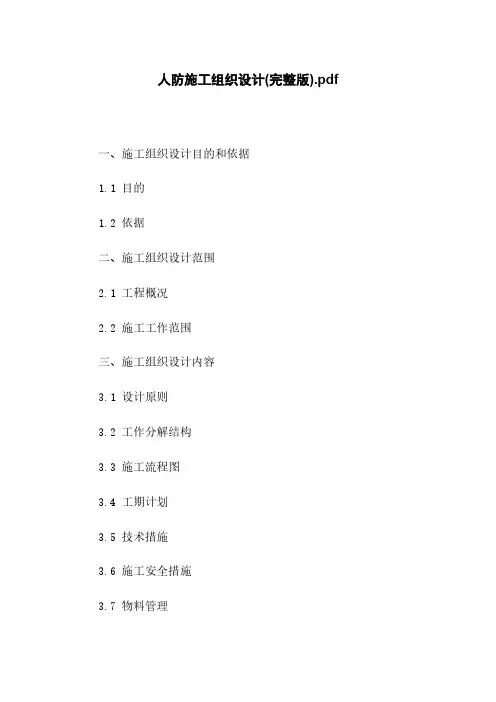 人防施工组织设计(完整版).pdf

一、施工组织设计目的和依据

1.1 目的

1.2 依据

二、施工组织设计范围

2.1 工程概况

2.2 施工工作范围

三、施工组织设计内容

3.1 设计原则

3.2 工作分解结构

3.3 施工流程图

3.4 工期计划

3.5 技术措施

3.6 施工安全措施

3.7 物料管理